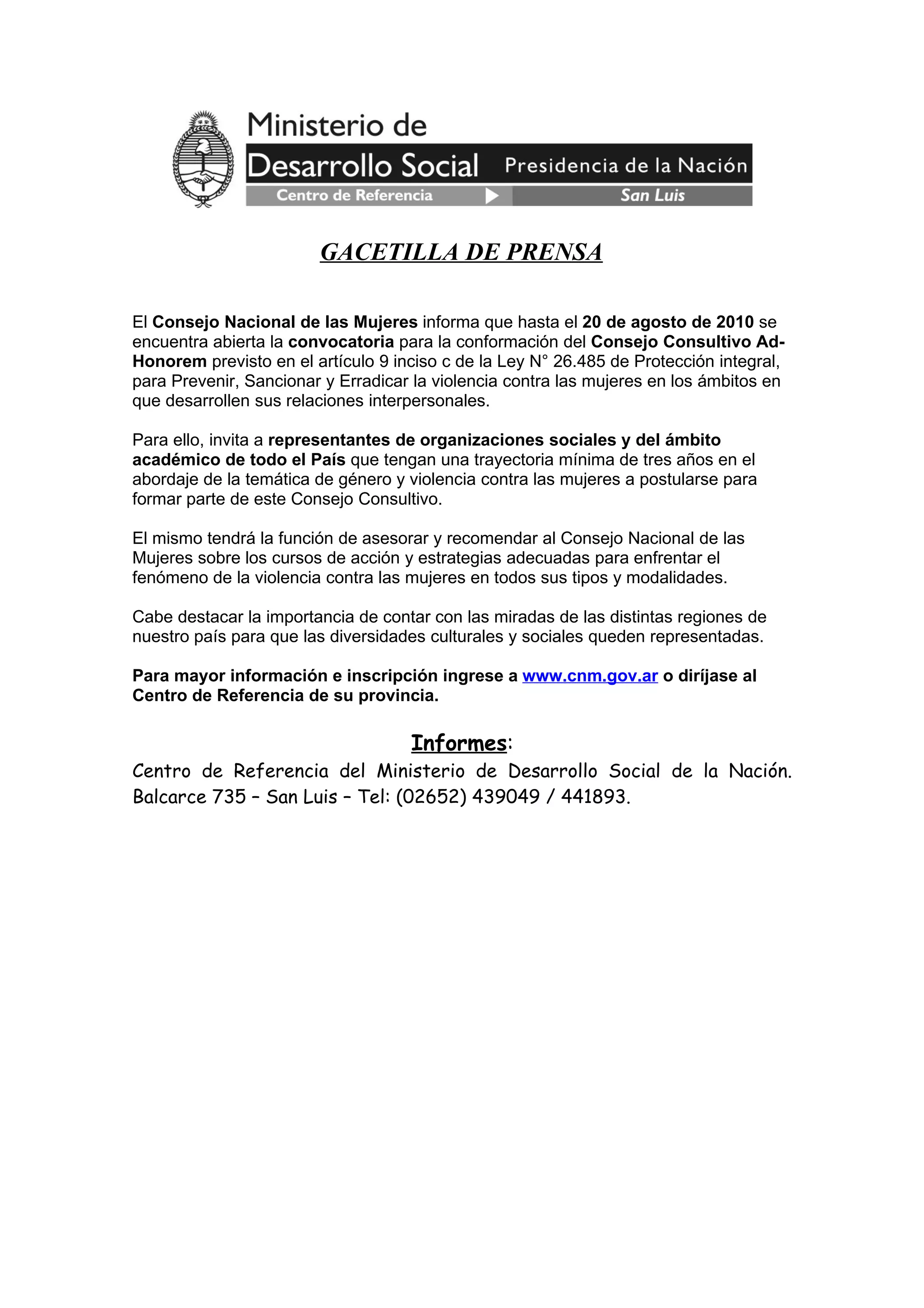 Ministerio de
Desarrollo Social
Presidencia de la Nación
Centro de Referencia
San Luis

GACETILLA DE PRENSA

El Consejo Nacional de las Mujeres informa que hasta el 20 de agosto de 2010 se encuentra abierta la convocatoria para la conformación del Consejo Consultivo Ad-Honorem previsto en el artículo 9 inciso c de la Ley N° 26.485 de Protección integral, para Prevenir, Sancionar y Erradicar la violencia contra las mujeres en los ámbitos en que desarrollen sus relaciones interpersonales.

Para ello, invita a representantes de organizaciones sociales y del ámbito académico de todo el País que tengan una trayectoria mínima de tres años en el abordaje de la temática de género y violencia contra las mujeres a postularse para formar parte de este Consejo Consultivo.

El mismo tendrá la función de asesorar y recomendar al Consejo Nacional de las Mujeres sobre los cursos de acción y estrategias adecuadas para enfrentar el fenómeno de la violencia contra las mujeres en todos sus tipos y modalidades.

Cabe destacar la importancia de contar con las miradas de las distintas regiones de nuestro país para que las diversidades culturales y sociales queden representadas.

Para mayor información e inscripción ingrese a www.cnm.gov.ar o diríjase al Centro de Referencia de su provincia.

Informes:
Centro de Referencia del Ministerio de Desarrollo Social de la Nación. Balcarce 735 – San Luis – Tel: (02652) 439049 / 441893.